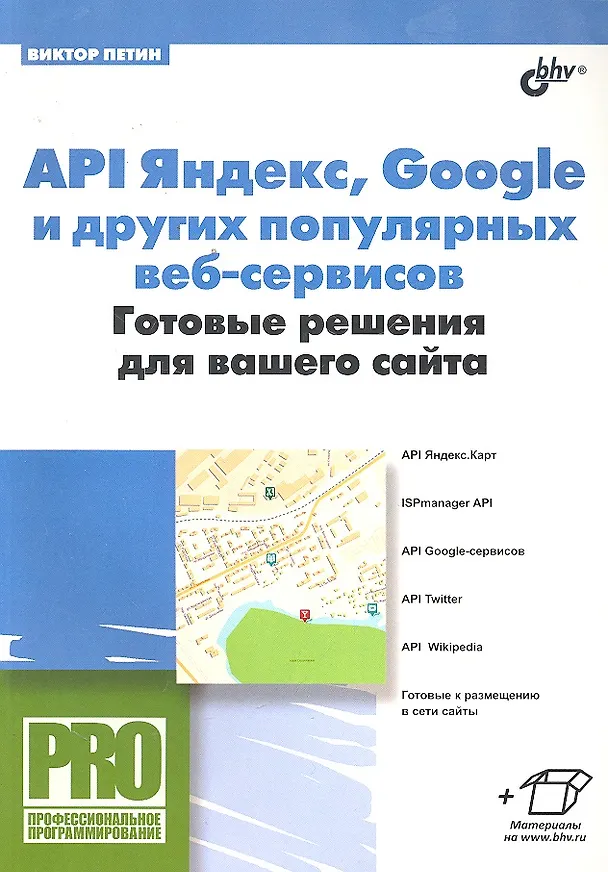 ВИКТОР ПЕТИН

bhv®

API Яндекс, Google и других популярных веб-сервисов

Готовые решения для вашего сайта

API Яндекс.Карт

ISPmanager API

API Google-сервисов

API Twitter

API Wikipedia

Готовые к размещению в сети сайты

PRO

ПРОФЕССИОНАЛЬНОЕ ПРОГРАММИРОВАНИЕ

+

Материалы на www.bhv.ru